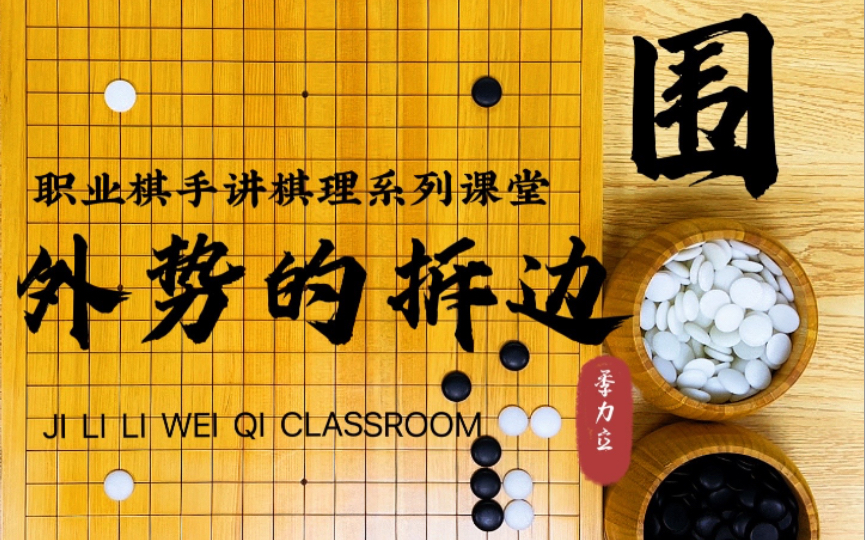 围

职业棋手讲棋理系列课堂

外势的拆边

JI LI LI WEI QI CLASSROOM

季力立